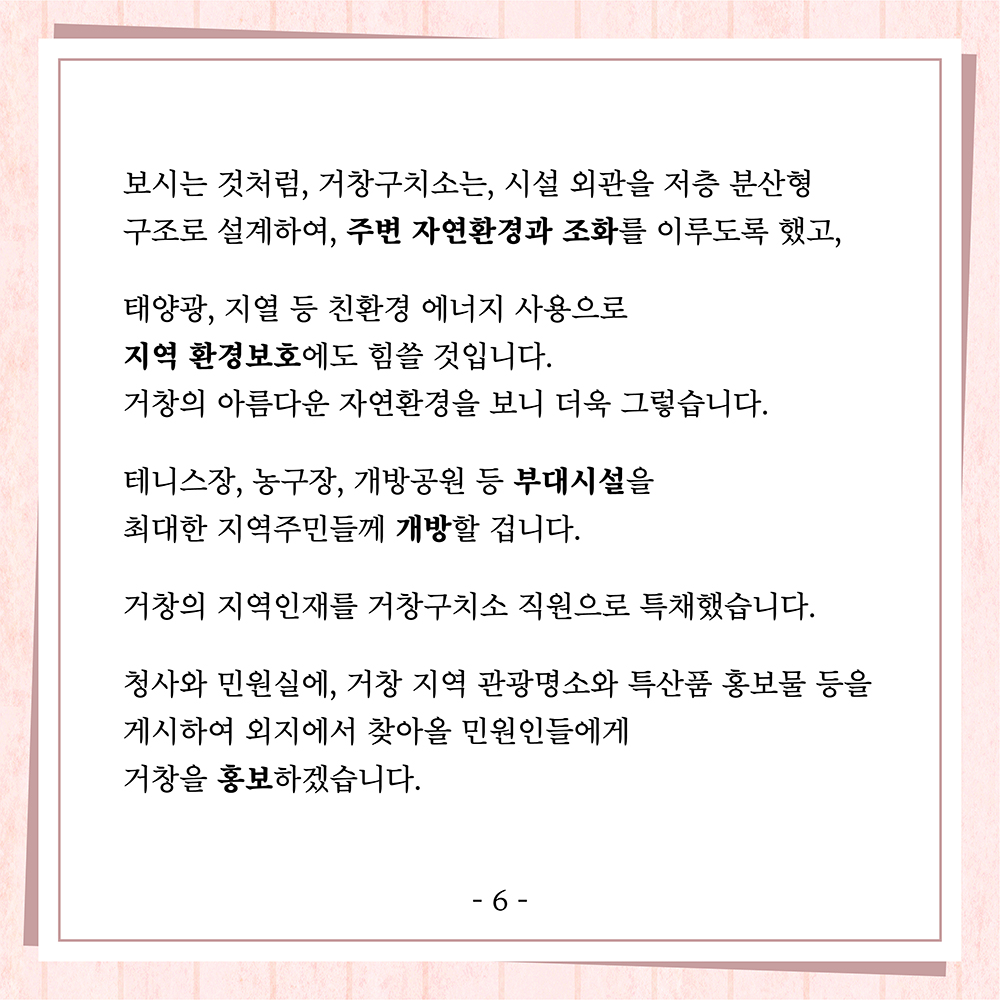 보시는 것처럼, 거창구치소는, 시설 외관을 저층 분산형 구조로 설계하여, 주변 자연환경과 조화를 이루도록 했고,

태양광, 지열 등 친환경 에너지 사용으로
지역 환경보호에도 힘쓸 것입니다.
거창의 아름다운 자연환경을 보니 더욱 그렇습니다.

테니스장, 농구장, 개방공원 등 부대시설을
최대한 지역주민들께 개방할 겁니다.

거창의 지역인재를 거창구치소 직원으로 특채했습니다.

청사와 민원실에, 거창 지역 관광명소와 특산품 홍보물 등을
게시하여 외지에서 찾아올 민원인들에게
거창을 홍보하겠습니다.

- 6 -